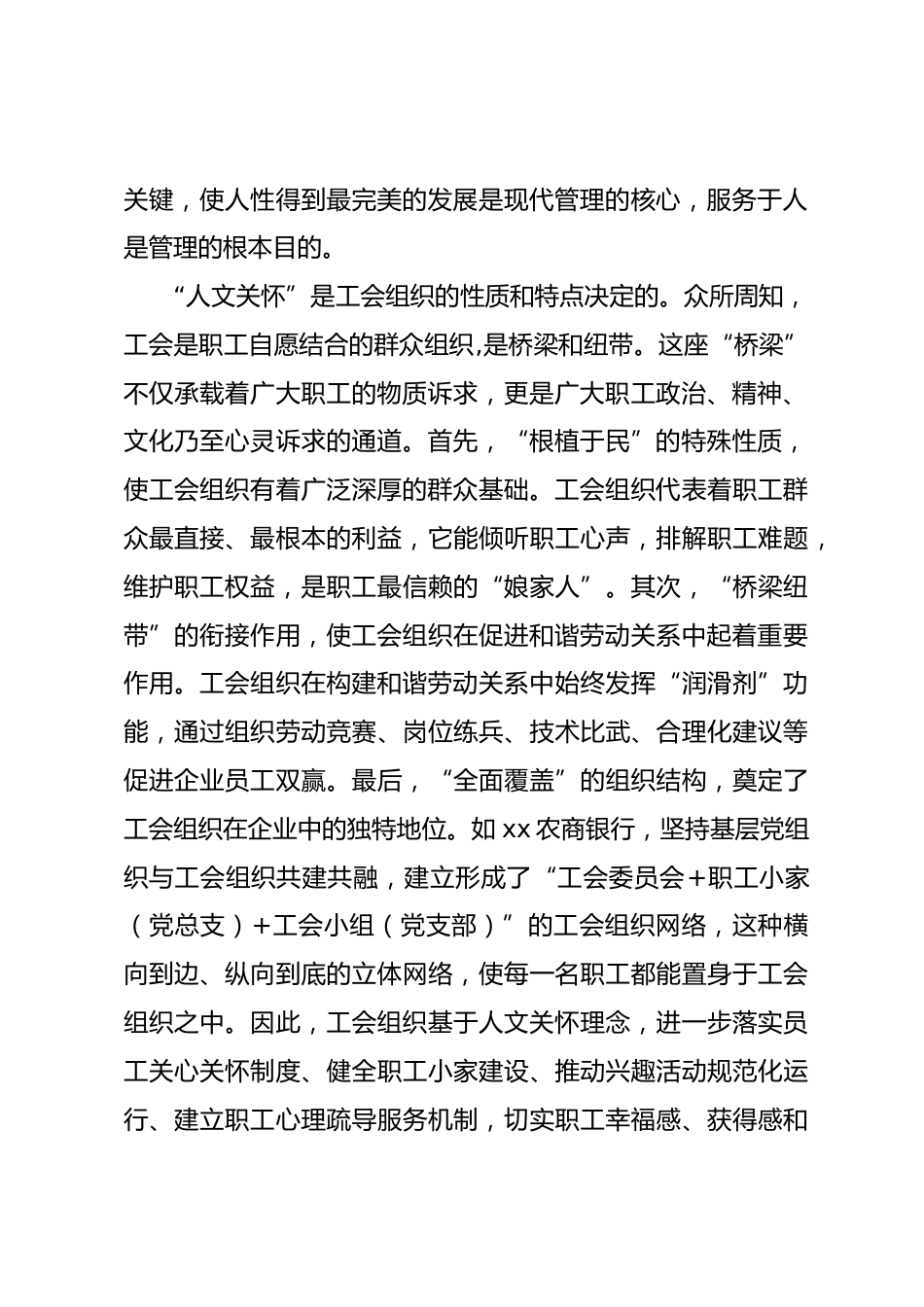 关键，使人性得到最完美的发展是现代管理的核心，服务于人是管理的根本目的。

“人文关怀”是工会组织的性质和特点决定的。众所周知，工会是职工自愿结合的群众组织,是桥梁和纽带。这座“桥梁”不仅承载着广大职工的物质诉求，更是广大职工政治、精神、文化乃至心灵诉求的通道。首先，“根植于民”的特殊性质，使工会组织有着广泛深厚的群众基础。工会组织代表着职工群众最直接、最根本的利益，它能倾听职工心声，排解职工难题，维护职工权益，是职工最信赖的“娘家人”。其次，“桥梁纽带”的衔接作用，使工会组织在促进和谐劳动关系中起着重要作用。工会组织在构建和谐劳动关系中始终发挥“润滑剂”功能，通过组织劳动竞赛、岗位练兵、技术比武、合理化建议等促进企业员工双赢。最后，“全面覆盖”的组织结构，奠定了工会组织在企业中的独特地位。如 xx 农商银行，坚持基层党组织与工会组织共建共融，建立形成了“工会委员会+职工小家（党总支）+工会小组（党支部）”的工会组织网络，这种横向到边、纵向到底的立体网络，使每一名职工都能置身于工会组织之中。因此，工会组织基于人文关怀理念，进一步落实员工关心关怀制度、健全职工小家建设、推动兴趣活动规范化运行、建立职工心理疏导服务机制，切实职工幸福感、获得感和